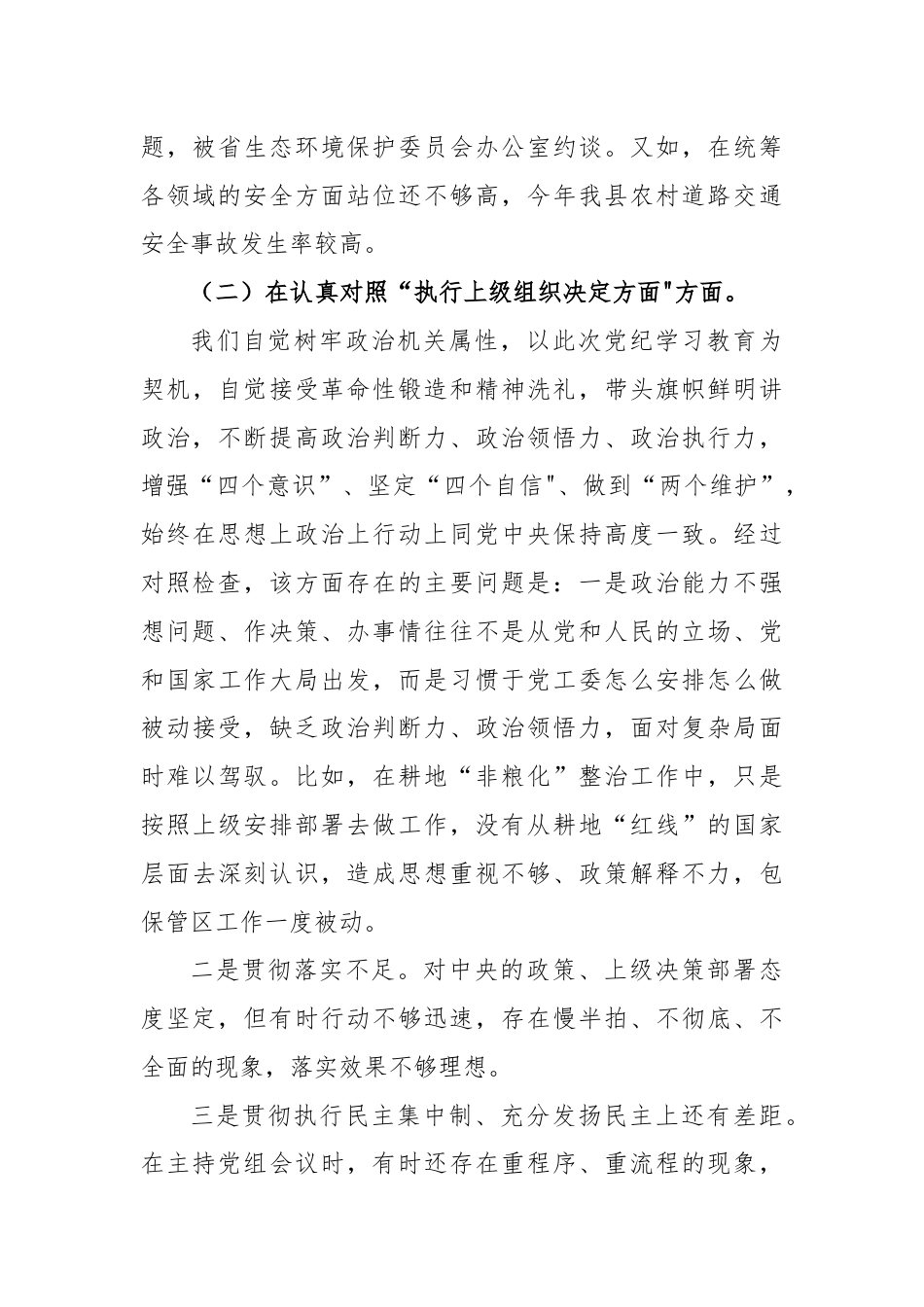 题，被省生态环境保护委员会办公室约谈。又如，在统筹各领域的安全方面站位还不够高，今年我县农村道路交通安全事故发生率较高。

（二）在认真对照“执行上级组织决定方面"方面。

我们自觉树牢政治机关属性，以此次党纪学习教育为契机，自觉接受革命性锻造和精神洗礼，带头旗帜鲜明讲政治，不断提高政治判断力、政治领悟力、政治执行力，增强“四个意识”、坚定“四个自信"、做到“两个维护”，始终在思想上政治上行动上同党中央保持高度一致。经过对照检查，该方面存在的主要问题是：一是政治能力不强想问题、作决策、办事情往往不是从党和人民的立场、党和国家工作大局出发，而是习惯于党工委怎么安排怎么做被动接受，缺乏政治判断力、政治领悟力，面对复杂局面时难以驾驭。比如，在耕地“非粮化”整治工作中，只是按照上级安排部署去做工作，没有从耕地“红线”的国家层面去深刻认识，造成思想重视不够、政策解释不力，包保管区工作一度被动。

二是贯彻落实不足。对中央的政策、上级决策部署态度坚定，但有时行动不够迅速，存在慢半拍、不彻底、不全面的现象，落实效果不够理想。

三是贯彻执行民主集中制、充分发扬民主上还有差距。在主持党组会议时，有时还存在重程序、重流程的现象，